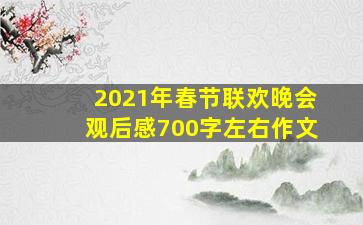 2021年春节联欢晚会
观后感700字左右作文